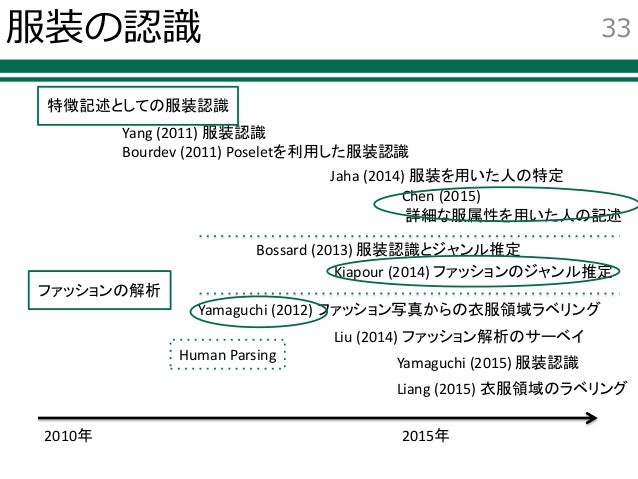 服装の認識

33

特徴記述としての服装認識

Yang (2011) 服装認識
Bourdev (2011) Poseletを利用した服装認識

Jaha (2014) 服装を用いた人の特定
Chen (2015)
詳細な服属性を用いた人の記述

Bossard (2013) 服装認識とジャンル推定
Kiapour (2014) ファッションのジャンル推定

ファッションの解析

Yamaguchi (2012) ファッション写真からの衣服領域ラベリング

Liu (2014) ファッション解析のサーベイ

Human Parsing

Yamaguchi (2015) 服装認識
Liang (2015) 衣服領域のラベリング

2010年

2015年